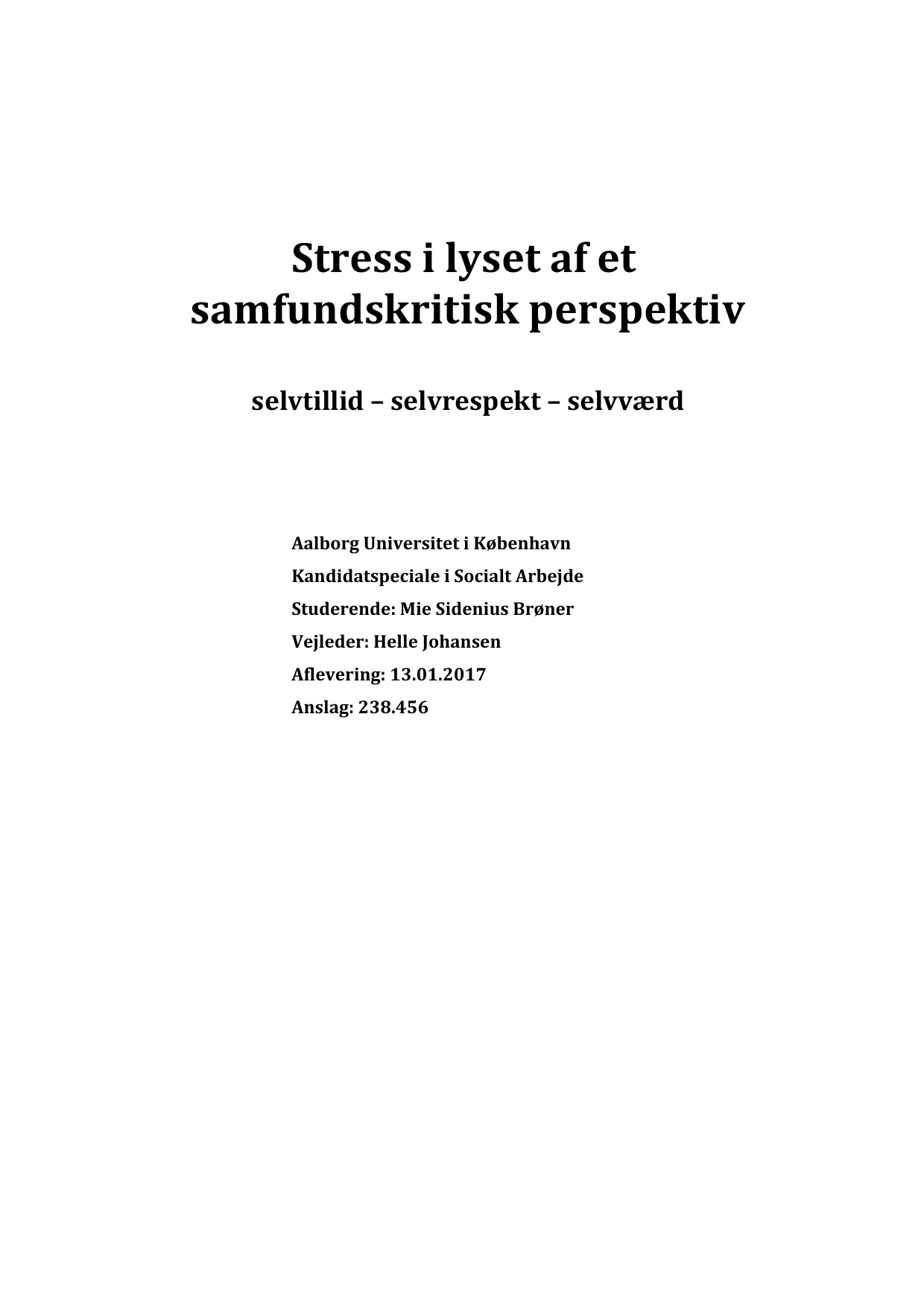 Stress i lyset af et samfundskritisk perspektiv

selvtillid – selvrespekt – selvværd

Aalborg Universitet i København
Kandidatspeciale i Socialt Arbejde
Studerende: Mie Sidenius Brøner
Vejleder: Helle Johansen
Aflevering: 13.01.2017
Anslag: 238.456